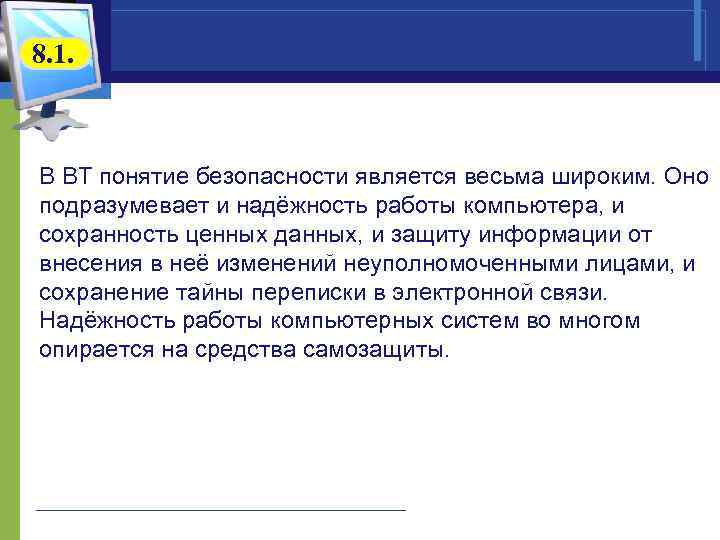 8.1.

В ВТ понятие безопасности является весьма широким. Оно подразумевает и надёжность работы компьютера, и сохранность ценных данных, и защиту информации от внесения в неё изменений неуполномоченными лицами, и сохранение тайны переписки в электронной связи. Надёжность работы компьютерных систем во многом опирается на средства самозащиты.